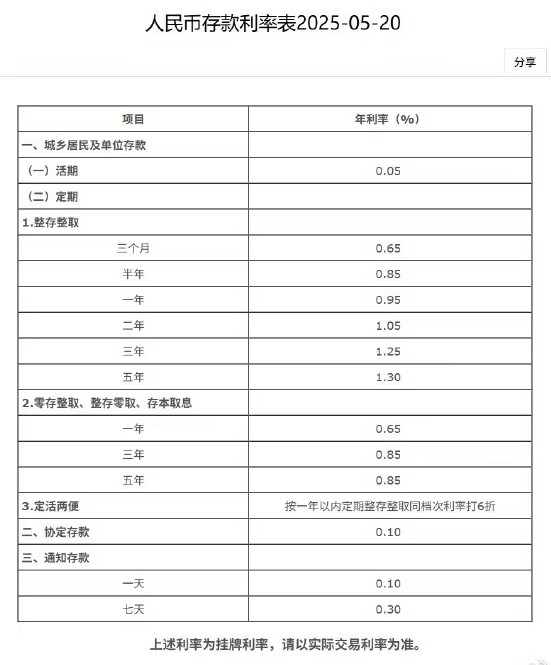 人民币存款利率表2025-05-20

分享

| 项目 | 年利率（%） |
|---|---|
| 一、城乡居民及单位存款 | |
| （一）活期 | 0.05 |
| （二）定期 | |
| 1.整存整取 | |
| 三个月 | 0.65 |
| 半年 | 0.85 |
| 一年 | 0.95 |
| 二年 | 1.05 |
| 三年 | 1.25 |
| 五年 | 1.30 |
| 2.零存整取、整存零取、存本取息 | |
| 一年 | 0.65 |
| 三年 | 0.85 |
| 五年 | 0.85 |
| 3.定活两便 | 按一年以内定期整存整取同档次利率打6折 |
| 二、协定存款 | 0.10 |
| 三、通知存款 | |
| 一天 | 0.10 |
| 七天 | 0.30 |

上述利率为挂牌利率，请以实际交易利率为准。